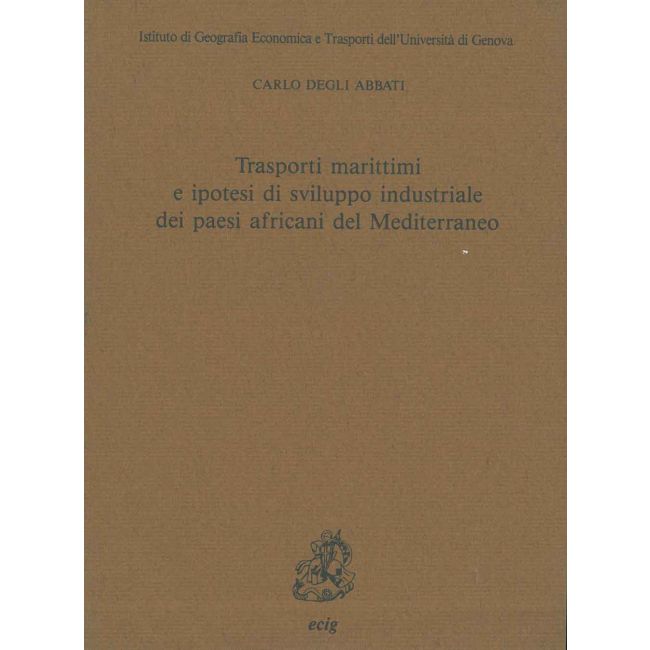 Istituto di Geografia Economica e Trasporti dell'Università di Genova

CARLO DEGLI ABBATI

Trasporti marittimi
e ipotesi di sviluppo industriale
dei paesi africani del Mediterraneo

ecig